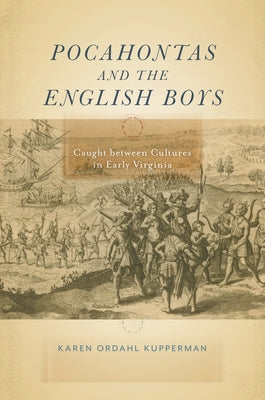 POCAHONTAS
AND THE
ENGLISH BOYS

Caught between Cultures in Early Virginia

KAREN ORDAHL KUPPERMAN